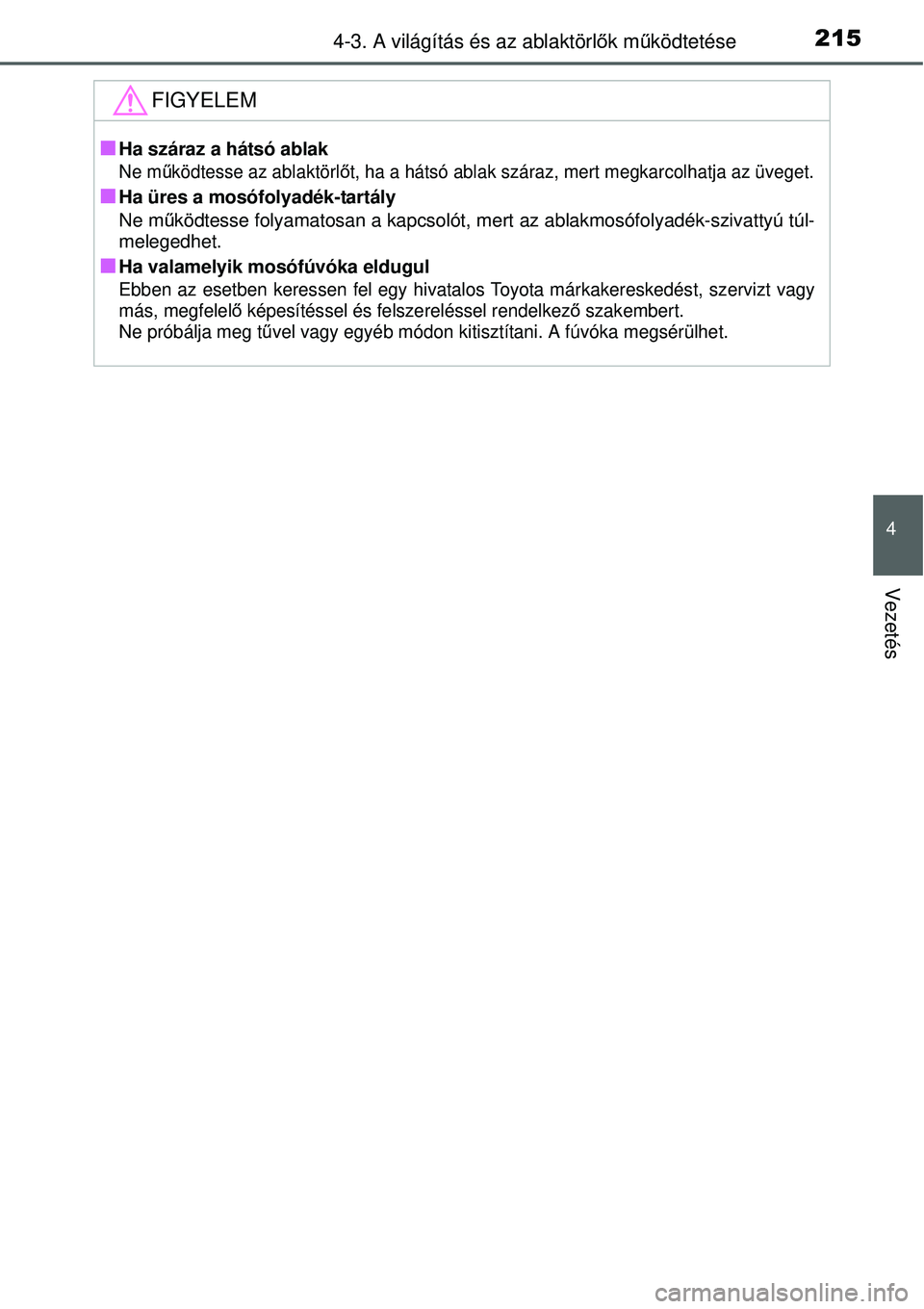 4-3. A világítás és az ablaktörlők működtetése 215

FIGYELEM

■ Ha száraz a hátsó ablak
Ne működtesse az ablaktörlőt, ha a hátsó ablak száraz, mert megkarcolhatja az üveget.

■ Ha üres a mosófolyadék-tartály
Ne működtesse folyamatosan a kapcsolót, mert az ablakmosófolyadék-szivattyú túlmelegedhet.

■ Ha valamelyik mosófúvóka eldugul
Ebben az esetben keressen fel egy hivatalos Toyota márkakereskedést, szervizt vagy más, megfelelő képesítéssel és felszereléssel rendelkező szakembert.
Ne próbálja meg tűvel vagy egyéb módon kitisztítani. A fúvóka megsérülhet.

4

Vezetés

carmanualsonline.info